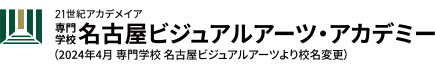 21世紀アカデメイア
専門学校 名古屋ビジュアルアーツ・アカデミー
(2024年4月 専門学校 名古屋ビジュアルアーツより校名変更)